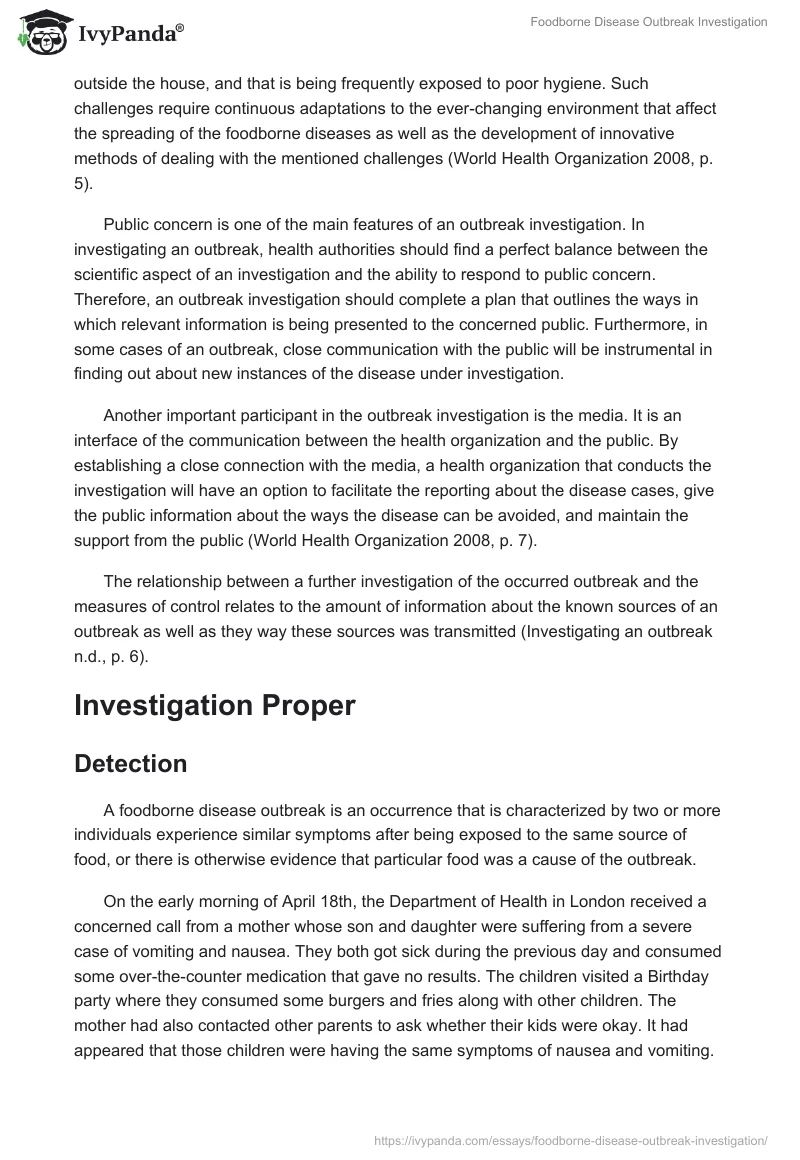 IvyPanda®

Foodborne Disease Outbreak Investigation

outside the house, and that is being frequently exposed to poor hygiene. Such challenges require continuous adaptations to the ever-changing environment that affect the spreading of the foodborne diseases as well as the development of innovative methods of dealing with the mentioned challenges (World Health Organization 2008, p. 5).

Public concern is one of the main features of an outbreak investigation. In investigating an outbreak, health authorities should find a perfect balance between the scientific aspect of an investigation and the ability to respond to public concern. Therefore, an outbreak investigation should complete a plan that outlines the ways in which relevant information is being presented to the concerned public. Furthermore, in some cases of an outbreak, close communication with the public will be instrumental in finding out about new instances of the disease under investigation.

Another important participant in the outbreak investigation is the media. It is an interface of the communication between the health organization and the public. By establishing a close connection with the media, a health organization that conducts the investigation will have an option to facilitate the reporting about the disease cases, give the public information about the ways the disease can be avoided, and maintain the support from the public (World Health Organization 2008, p. 7).

The relationship between a further investigation of the occurred outbreak and the measures of control relates to the amount of information about the known sources of an outbreak as well as they way these sources was transmitted (Investigating an outbreak n.d., p. 6).

Investigation Proper

Detection

A foodborne disease outbreak is an occurrence that is characterized by two or more individuals experience similar symptoms after being exposed to the same source of food, or there is otherwise evidence that particular food was a cause of the outbreak.

On the early morning of April 18th, the Department of Health in London received a concerned call from a mother whose son and daughter were suffering from a severe case of vomiting and nausea. They both got sick during the previous day and consumed some over-the-counter medication that gave no results. The children visited a Birthday party where they consumed some burgers and fries along with other children. The mother had also contacted other parents to ask whether their kids were okay. It had appeared that those children were having the same symptoms of nausea and vomiting.

https://ivypanda.com/essays/foodborne-disease-outbreak-investigation/